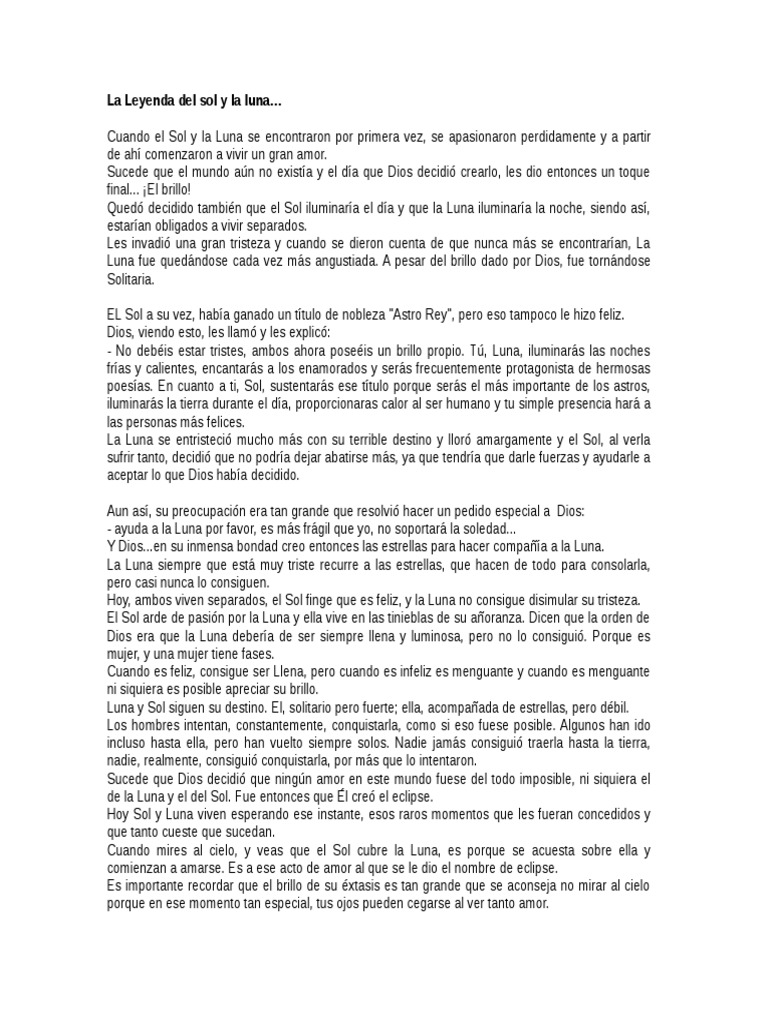 La Leyenda del sol y la luna...

Cuando el Sol y la Luna se encontraron por primera vez, se apasionaron perdidamente y a partir de ahí comenzaron a vivir un gran amor.
Sucede que el mundo aún no existía y el día que Dios decidió crearlo, les dio entonces un toque final... ¡El brillo!
Quedó decidido también que el Sol iluminaría el día y que la Luna iluminaría la noche, siendo así, estarían obligados a vivir separados.
Les invadió una gran tristeza y cuando se dieron cuenta de que nunca más se encontrarían, La Luna fue quedándose cada vez más angustiada. A pesar del brillo dado por Dios, fue tornándose Solitaria.

EL Sol a su vez, había ganado un título de nobleza "Astro Rey", pero eso tampoco le hizo feliz.
Dios, viendo esto, les llamó y les explicó:
- No debéis estar tristes, ambos ahora poseéis un brillo propio. Tú, Luna, iluminarás las noches frías y calientes, encantarás a los enamorados y serás frecuentemente protagonista de hermosas poesías. En cuanto a ti, Sol, sustentarás ese título porque serás el más importante de los astros, iluminarás la tierra durante el día, proporcionaras calor al ser humano y tu simple presencia hará a las personas más felices.
La Luna se entristeció mucho más con su terrible destino y lloró amargamente y el Sol, al verla sufrir tanto, decidió que no podría dejar abatirse más, ya que tendría que darle fuerzas y ayudarle a aceptar lo que Dios había decidido.

Aun así, su preocupación era tan grande que resolvió hacer un pedido especial a Dios:
- ayuda a la Luna por favor, es más frágil que yo, no soportará la soledad...
Y Dios...en su inmensa bondad creo entonces las estrellas para hacer compañía a la Luna.
La Luna siempre que está muy triste recurre a las estrellas, que hacen de todo para consolarla, pero casi nunca lo consiguen.
Hoy, ambos viven separados, el Sol finge que es feliz, y la Luna no consigue disimular su tristeza.
El Sol arde de pasión por la Luna y ella vive en las tinieblas de su añoranza. Dicen que la orden de Dios era que la Luna debería de ser siempre llena y luminosa, pero no lo consiguió. Porque es mujer, y una mujer tiene fases.
Cuando es feliz, consigue ser Llena, pero cuando es infeliz es menguante y cuando es menguante ni siquiera es posible apreciar su brillo.
Luna y Sol siguen su destino. El, solitario pero fuerte; ella, acompañada de estrellas, pero débil.
Los hombres intentan, constantemente, conquistarla, como si eso fuese posible. Algunos han ido incluso hasta ella, pero han vuelto siempre solos. Nadie jamás consiguió traerla hasta la tierra, nadie, realmente, consiguió conquistarla, por más que lo intentaron.
Sucede que Dios decidió que ningún amor en este mundo fuese del todo imposible, ni siquiera el de la Luna y el del Sol. Fue entonces que Él creó el eclipse.
Hoy Sol y Luna viven esperando ese instante, esos raros momentos que les fueran concedidos y que tanto cueste que sucedan.
Cuando mires al cielo, y veas que el Sol cubre la Luna, es porque se acuesta sobre ella y comienzan a amarse. Es a ese acto de amor al que se le dio el nombre de eclipse.
Es importante recordar que el brillo de su éxtasis es tan grande que se aconseja no mirar al cielo porque en ese momento tan especial, tus ojos pueden cegarse al ver tanto amor.